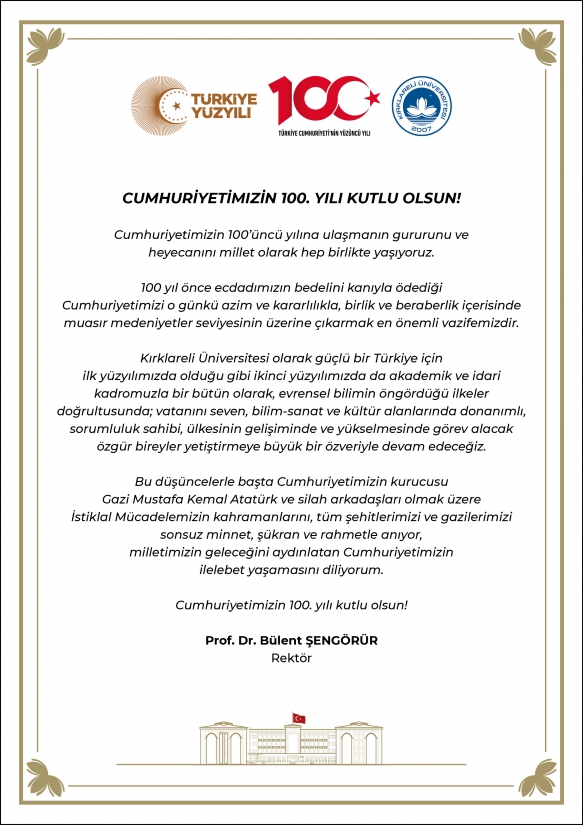 TÜRKİYE YÜZYILI

100
TÜRKİYE CUMHURİYETİ'NİN YÜZÜNCÜ YILI

KIRKLARELİ ÜNİVERSİTESİ 2007

CUMHURİYETİMİZİN 100. YILI KUTLU OLSUN!

Cumhuriyetimizin 100'üncü yılına ulaşmanın gururunu ve heyecanını millet olarak hep birlikte yaşıyoruz.

100 yıl önce ecdadımızın bedelini kanıyla ödediği Cumhuriyetimizi o günkü azim ve kararlılıkla, birlik ve beraberlik içerisinde muasır medeniyetler seviyesinin üzerine çıkarmak en önemli vazifemizdir.

Kırklareli Üniversitesi olarak güçlü bir Türkiye için ilk yüzyılımızda olduğu gibi ikinci yüzyılımızda da akademik ve idari kadromuzla bir bütün olarak, evrensel bilimin öngördüğü ilkeler doğrultusunda; vatanını seven, bilim-sanat ve kültür alanlarında donanımlı, sorumluluk sahibi, ülkesinin gelişiminde ve yükselmesinde görev alacak özgür bireyler yetiştirmeye büyük bir özveriyle devam edeceğiz.

Bu düşüncelerle başta Cumhuriyetimizin kurucusu Gazi Mustafa Kemal Atatürk ve silah arkadaşları olmak üzere İstiklal Mücadelemizin kahramanlarını, tüm şehitlerimizi ve gazilerimizi sonsuz minnet, şükran ve rahmetle anıyor, milletimizin geleceğini aydınlatan Cumhuriyetimizin ilelebet yaşamasını diliyorum.

Cumhuriyetimizin 100. yılı kutlu olsun!

Prof. Dr. Bülent ŞENGÖRÜR
Rektör